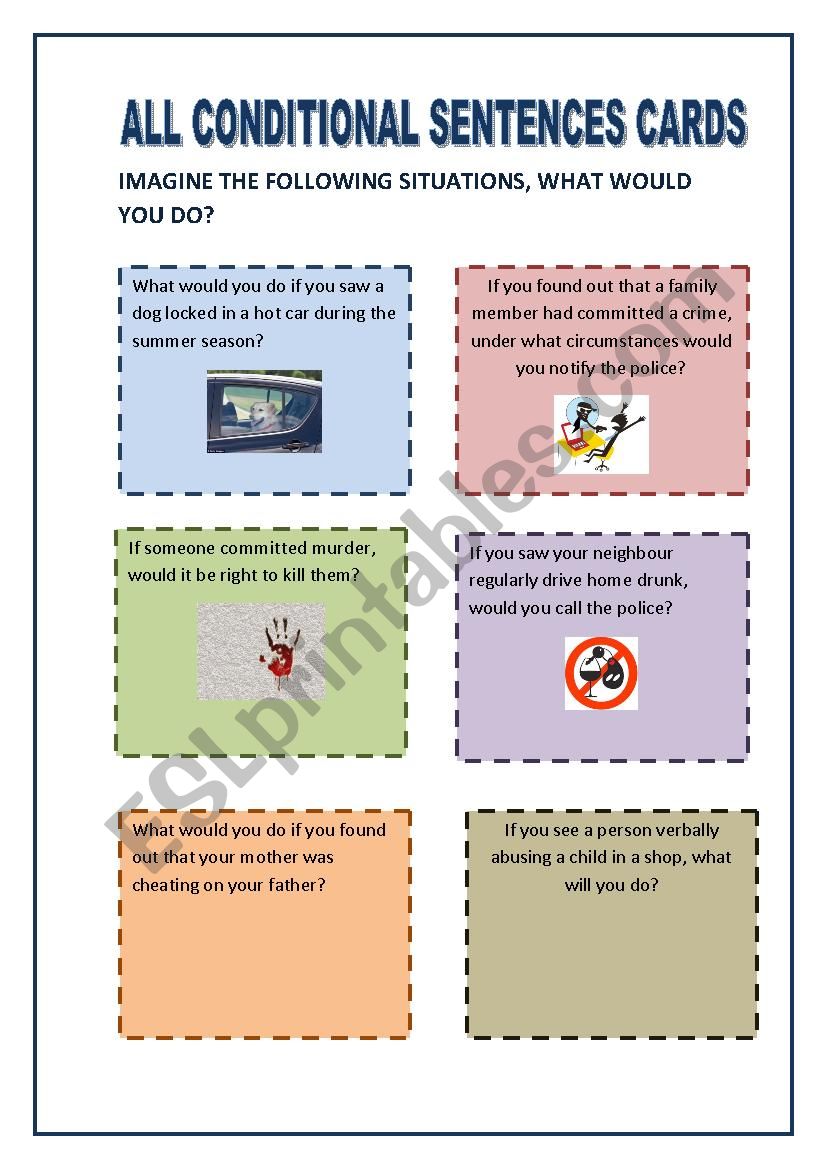 ALL CONDITIONAL SENTENCES CARDS

IMAGINE THE FOLLOWING SITUATIONS, WHAT WOULD YOU DO?

What would you do if you saw a dog locked in a hot car during the summer season?

If you found out that a family member had committed a crime, under what circumstances would you notify the police?

If someone committed murder, would it be right to kill them?

If you saw your neighbour regularly drive home drunk, would you call the police?

What would you do if you found out that your mother was cheating on your father?

If you see a person verbally abusing a child in a shop, what will you do?

ESLprintables.com